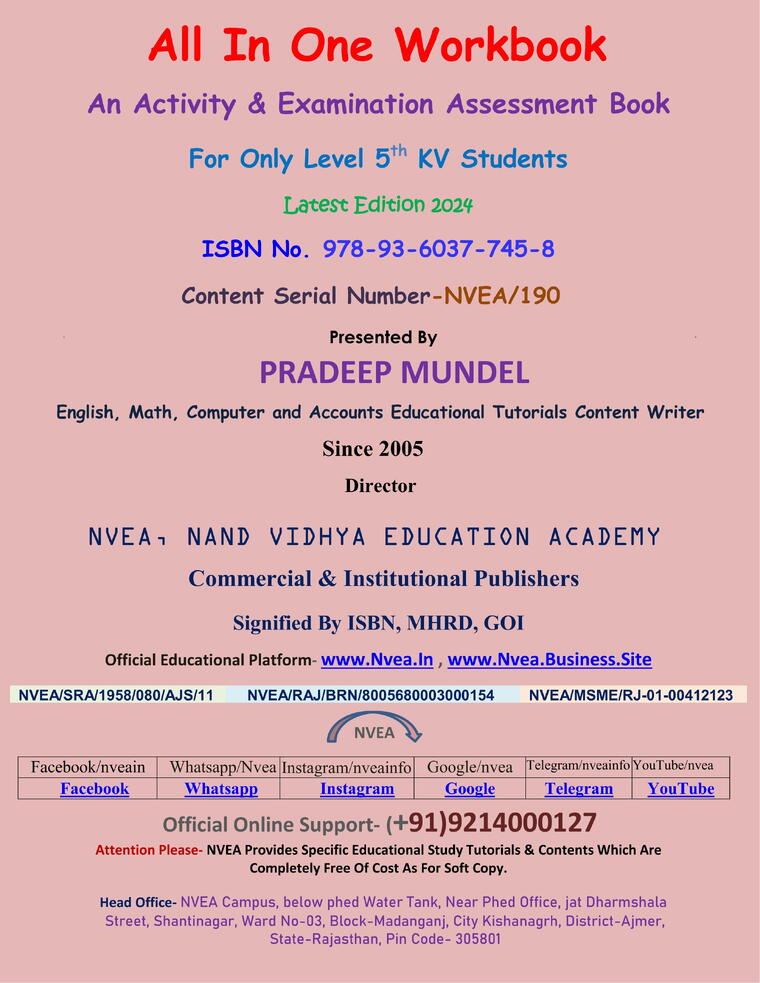 All In One Workbook

An Activity & Examination Assessment Book

For Only Level 5$^{th}$ KV Students

Latest Edition 2024

ISBN No. 978-93-6037-745-8

Content Serial Number-NVEA/190

Presented By

PRADEEP MUNDEL

English, Math, Computer and Accounts Educational Tutorials Content Writer

Since 2005

Director

NVEA, NAND VIDHYA EDUCATION ACADEMY

Commercial & Institutional Publishers

Signified By ISBN, MHRD, GOI

Official Educational Platform- www.Nvea.In , www.Nvea.Business.Site

NVEA/SRA/1958/080/AJS/11 NVEA/RAJ/BRN/8005680003000154 NVEA/MSME/RJ-01-00412123

NVEA

| Facebook/nveain | Whatsapp/Nvea | Instagram/nveainfo | Google/nvea | Telegram/nveainfo | YouTube/nvea |
|---|---|---|---|---|---|
| Facebook | Whatsapp | Instagram | Google | Telegram | YouTube |

Official Online Support- (+91)9214000127

Attention Please- NVEA Provides Specific Educational Study Tutorials & Contents Which Are Completely Free Of Cost As For Soft Copy.

Head Office- NVEA Campus, below phed Water Tank, Near Phed Office, jat Dharmshala Street, Shantinagar, Ward No-03, Block-Madanganj, City Kishanagrh, District-Ajmer, State-Rajasthan, Pin Code- 305801